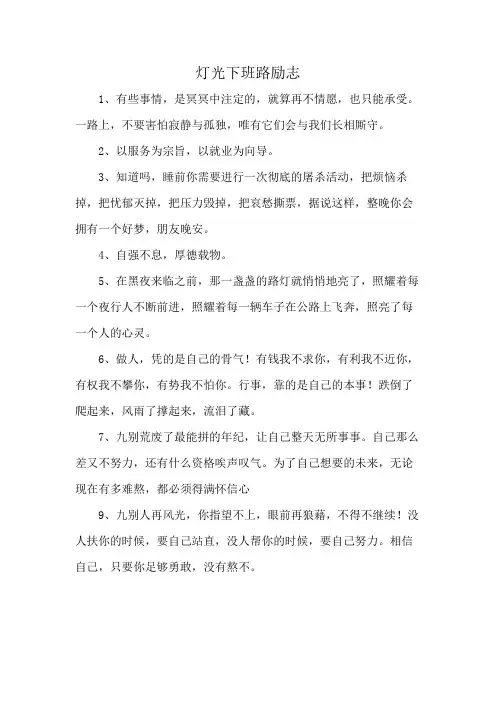 灯光下班路励志

1、有些事情，是冥冥中注定的，就算再不情愿，也只能承受。一路上，不要害怕寂静与孤独，唯有它们会与我们长相厮守。

2、以服务为宗旨，以就业为向导。

3、知道吗，睡前你需要进行一次彻底的屠杀活动，把烦恼杀掉，把忧郁灭掉，把压力毁掉，把哀愁撕票，据说这样，整晚你会拥有一个好梦，朋友晚安。

4、自强不息，厚德载物。

5、在黑夜来临之前，那一盏盏的路灯就悄悄地亮了，照耀着每一个夜行人不断前进，照耀着每一辆车子在公路上飞奔，照亮了每一个人的心灵。

6、做人，凭的是自己的骨气！有钱我不求你，有利我不近你，有权我不攀你，有势我不怕你。行事，靠的是自己的本事！跌倒了爬起来，风雨了撑起来，流泪了藏。

7、九别荒废了最能拼的年纪，让自己整天无所事事。自己那么差又不努力，还有什么资格唉声叹气。为了自己想要的未来，无论现在有多难熬，都必须得满怀信心

9、九别人再风光，你指望不上，眼前再狼藉，不得不继续！没人扶你的时候，要自己站直，没人帮你的时候，要自己努力。相信自己，只要你足够勇敢，没有熬不。